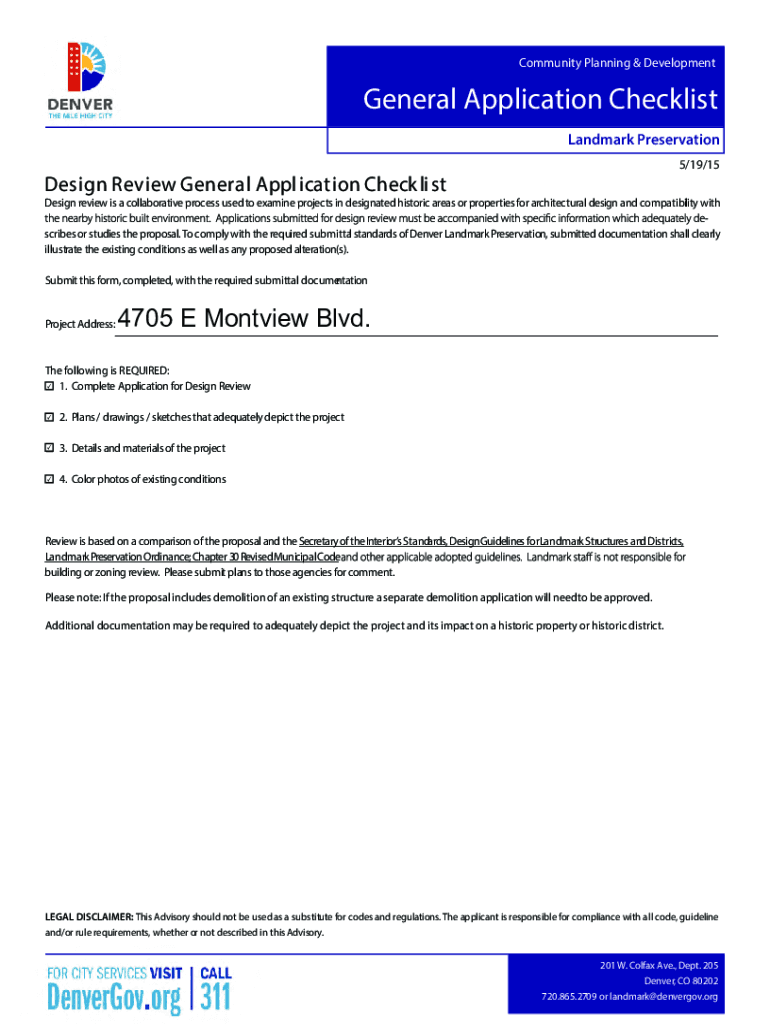 DENVER
THE MILE HIGH CITY

Community Planning & Development

General Application Checklist

Landmark Preservation

5/19/15

Design Review General Application Checklist

Design review is a collaborative process used to examine projects in designated historic areas or properties for architectural design and compatibility with the nearby historic built environment. Applications submitted for design review must be accompanied with specific information which adequately describes or studies the proposal. To comply with the required submittal standards of Denver Landmark Preservation, submitted documentation shall clearly illustrate the existing conditions as well as any proposed alteration(s).

Submit this form, completed, with the required submittal documentation

Project Address: 4705 E Montview Blvd.

The following is REQUIRED:
☑ 1. Complete Application for Design Review

☑ 2. Plans / drawings / sketches that adequately depict the project

☑ 3. Details and materials of the project

☑ 4. Color photos of existing conditions

Review is based on a comparison of the proposal and the Secretary of the Interior's Standards, Design Guidelines for Landmark Structures and Districts, Landmark Preservation Ordinance: Chapter 30 Revised Municipal Code and other applicable adopted guidelines. Landmark staff is not responsible for building or zoning review. Please submit plans to those agencies for comment.

Please note: If the proposal includes demolition of an existing structure a separate demolition application will need to be approved.

Additional documentation may be required to adequately depict the project and its impact on a historic property or historic district.

LEGAL DISCLAIMER: This Advisory should not be used as a substitute for codes and regulations. The applicant is responsible for compliance with all code, guideline and/or rule requirements, whether or not described in this Advisory.

FOR CITY SERVICES VISIT DenverGov.org | CALL 311

201 W. Colfax Ave., Dept. 205
Denver, CO 80202
720.865.2709 or landmark@denvergov.org